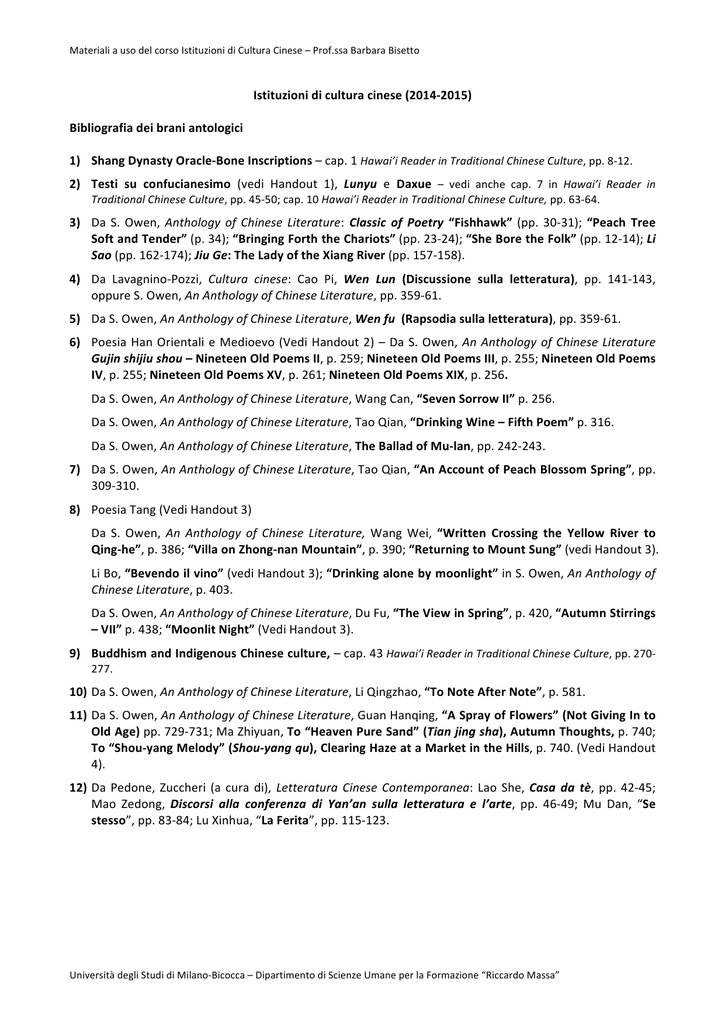 Materiali a uso del corso Istituzioni di Cultura Cinese – Prof.ssa Barbara Bisetto

Istituzioni di cultura cinese (2014-2015)

Bibliografia dei brani antologici

1) Shang Dynasty Oracle-Bone Inscriptions – cap. 1 Hawai'i Reader in Traditional Chinese Culture, pp. 8-12.

2) Testi su confucianesimo (vedi Handout 1), Lunyu e Daxue – vedi anche cap. 7 in Hawai'i Reader in Traditional Chinese Culture, pp. 45-50; cap. 10 Hawai'i Reader in Traditional Chinese Culture, pp. 63-64.

3) Da S. Owen, Anthology of Chinese Literature: Classic of Poetry "Fishhawk" (pp. 30-31); "Peach Tree Soft and Tender" (p. 34); "Bringing Forth the Chariots" (pp. 23-24); "She Bore the Folk" (pp. 12-14); Li Sao (pp. 162-174); Jiu Ge: The Lady of the Xiang River (pp. 157-158).

4) Da Lavagnino-Pozzi, Cultura cinese: Cao Pi, Wen Lun (Discussione sulla letteratura), pp. 141-143, oppure S. Owen, An Anthology of Chinese Literature, pp. 359-61.

5) Da S. Owen, An Anthology of Chinese Literature, Wen fu (Rapsodia sulla letteratura), pp. 359-61.

6) Poesia Han Orientali e Medioevo (Vedi Handout 2) – Da S. Owen, An Anthology of Chinese Literature Gujin shijiu shou – Nineteen Old Poems II, p. 259; Nineteen Old Poems III, p. 255; Nineteen Old Poems IV, p. 255; Nineteen Old Poems XV, p. 261; Nineteen Old Poems XIX, p. 256.

Da S. Owen, An Anthology of Chinese Literature, Wang Can, "Seven Sorrow II" p. 256.

Da S. Owen, An Anthology of Chinese Literature, Tao Qian, "Drinking Wine – Fifth Poem" p. 316.

Da S. Owen, An Anthology of Chinese Literature, The Ballad of Mu-lan, pp. 242-243.

7) Da S. Owen, An Anthology of Chinese Literature, Tao Qian, "An Account of Peach Blossom Spring", pp. 309-310.

8) Poesia Tang (Vedi Handout 3)

Da S. Owen, An Anthology of Chinese Literature, Wang Wei, "Written Crossing the Yellow River to Qing-he", p. 386; "Villa on Zhong-nan Mountain", p. 390; "Returning to Mount Sung" (vedi Handout 3).

Li Bo, "Bevendo il vino" (vedi Handout 3); "Drinking alone by moonlight" in S. Owen, An Anthology of Chinese Literature, p. 403.

Da S. Owen, An Anthology of Chinese Literature, Du Fu, "The View in Spring", p. 420, "Autumn Stirrings – VII" p. 438; "Moonlit Night" (Vedi Handout 3).

9) Buddhism and Indigenous Chinese culture, – cap. 43 Hawai'i Reader in Traditional Chinese Culture, pp. 270-277.

10) Da S. Owen, An Anthology of Chinese Literature, Li Qingzhao, "To Note After Note", p. 581.

11) Da S. Owen, An Anthology of Chinese Literature, Guan Hanqing, "A Spray of Flowers" (Not Giving In to Old Age) pp. 729-731; Ma Zhiyuan, To "Heaven Pure Sand" (Tian jing sha), Autumn Thoughts, p. 740; To "Shou-yang Melody" (Shou-yang qu), Clearing Haze at a Market in the Hills, p. 740. (Vedi Handout 4).

12) Da Pedone, Zuccheri (a cura di), Letteratura Cinese Contemporanea: Lao She, Casa da tè, pp. 42-45; Mao Zedong, Discorsi alla conferenza di Yan'an sulla letteratura e l'arte, pp. 46-49; Mu Dan, "Se stesso", pp. 83-84; Lu Xinhua, "La Ferita", pp. 115-123.

Università degli Studi di Milano-Bicocca – Dipartimento di Scienze Umane per la Formazione "Riccardo Massa"